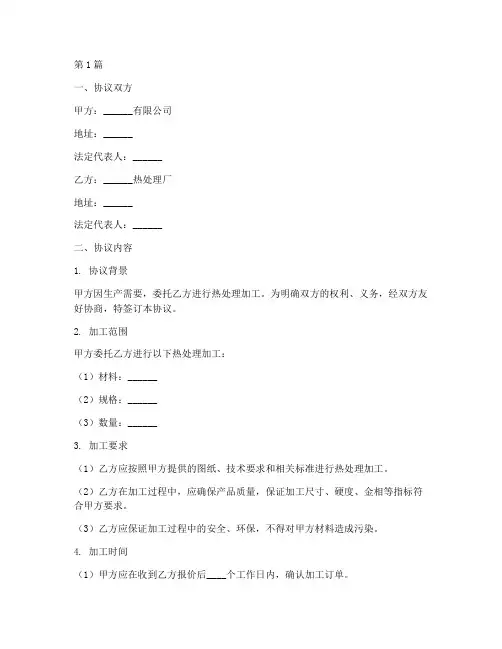 第1篇

一、协议双方

甲方：______有限公司

地址：______

法定代表人：______

乙方：______热处理厂

地址：______

法定代表人：______

二、协议内容

1. 协议背景

甲方因生产需要，委托乙方进行热处理加工。为明确双方的权利、义务，经双方友好协商，特签订本协议。

2. 加工范围

甲方委托乙方进行以下热处理加工：

（1）材料：______

（2）规格：______

（3）数量：______

3. 加工要求

（1）乙方应按照甲方提供的图纸、技术要求和相关标准进行热处理加工。

（2）乙方在加工过程中，应确保产品质量，保证加工尺寸、硬度、金相等指标符合甲方要求。

（3）乙方应保证加工过程中的安全、环保，不得对甲方材料造成污染。

4. 加工时间

（1）甲方应在收到乙方报价后____个工作日内，确认加工订单。